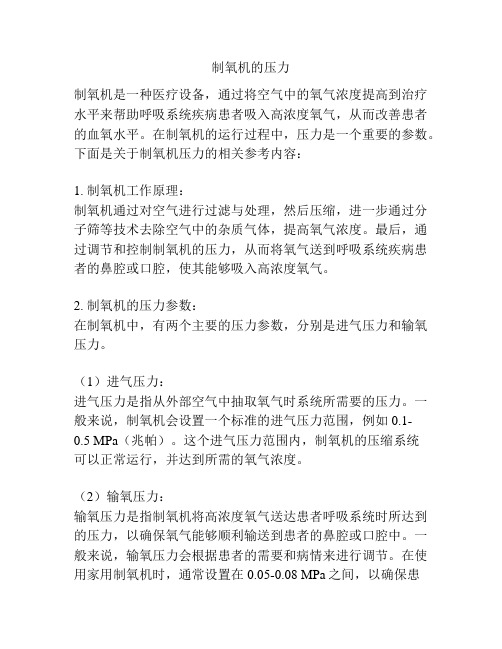 制氧机的压力

制氧机是一种医疗设备，通过将空气中的氧气浓度提高到治疗水平来帮助呼吸系统疾病患者吸入高浓度氧气，从而改善患者的血氧水平。在制氧机的运行过程中，压力是一个重要的参数。下面是关于制氧机压力的相关参考内容：

1. 制氧机工作原理：
制氧机通过对空气进行过滤与处理，然后压缩，进一步通过分子筛等技术去除空气中的杂质气体，提高氧气浓度。最后，通过调节和控制制氧机的压力，从而将氧气送到呼吸系统疾病患者的鼻腔或口腔，使其能够吸入高浓度氧气。

2. 制氧机的压力参数：
在制氧机中，有两个主要的压力参数，分别是进气压力和输氧压力。

（1）进气压力：
进气压力是指从外部空气中抽取氧气时系统所需要的压力。一般来说，制氧机会设置一个标准的进气压力范围，例如 0.1-0.5 MPa（兆帕）。这个进气压力范围内，制氧机的压缩系统可以正常运行，并达到所需的氧气浓度。

（2）输氧压力：
输氧压力是指制氧机将高浓度氧气送达患者呼吸系统时所达到的压力，以确保氧气能够顺利输送到患者的鼻腔或口腔中。一般来说，输氧压力会根据患者的需要和病情来进行调节。在使用家用制氧机时，通常设置在 0.05-0.08 MPa 之间，以确保患